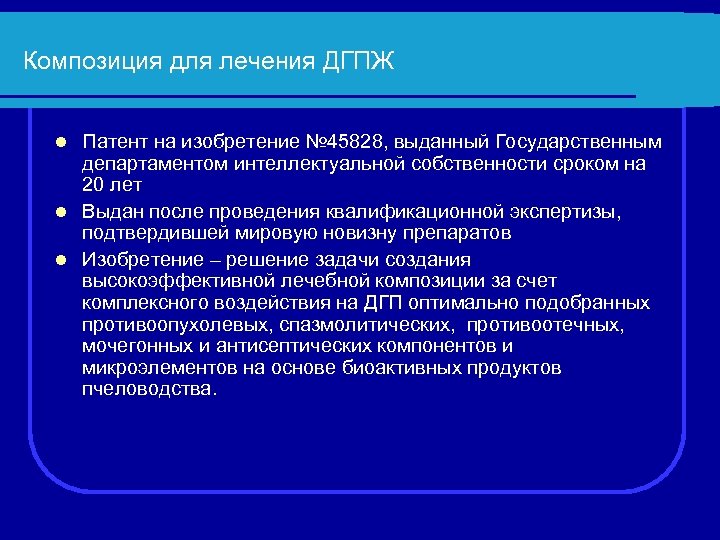 Композиция для лечения ДГПЖ

- Патент на изобретение №45828, выданный Государственным департаментом интеллектуальной собственности сроком на 20 лет
- Выдан после проведения квалификационной экспертизы, подтвердившей мировую новизну препаратов
- Изобретение – решение задачи создания высокоэффективной лечебной композиции за счет комплексного воздействия на ДГП оптимально подобранных противоопухолевых, спазмолитических, противоотечных, мочегонных и антисептических компонентов и микроэлементов на основе биоактивных продуктов пчеловодства.